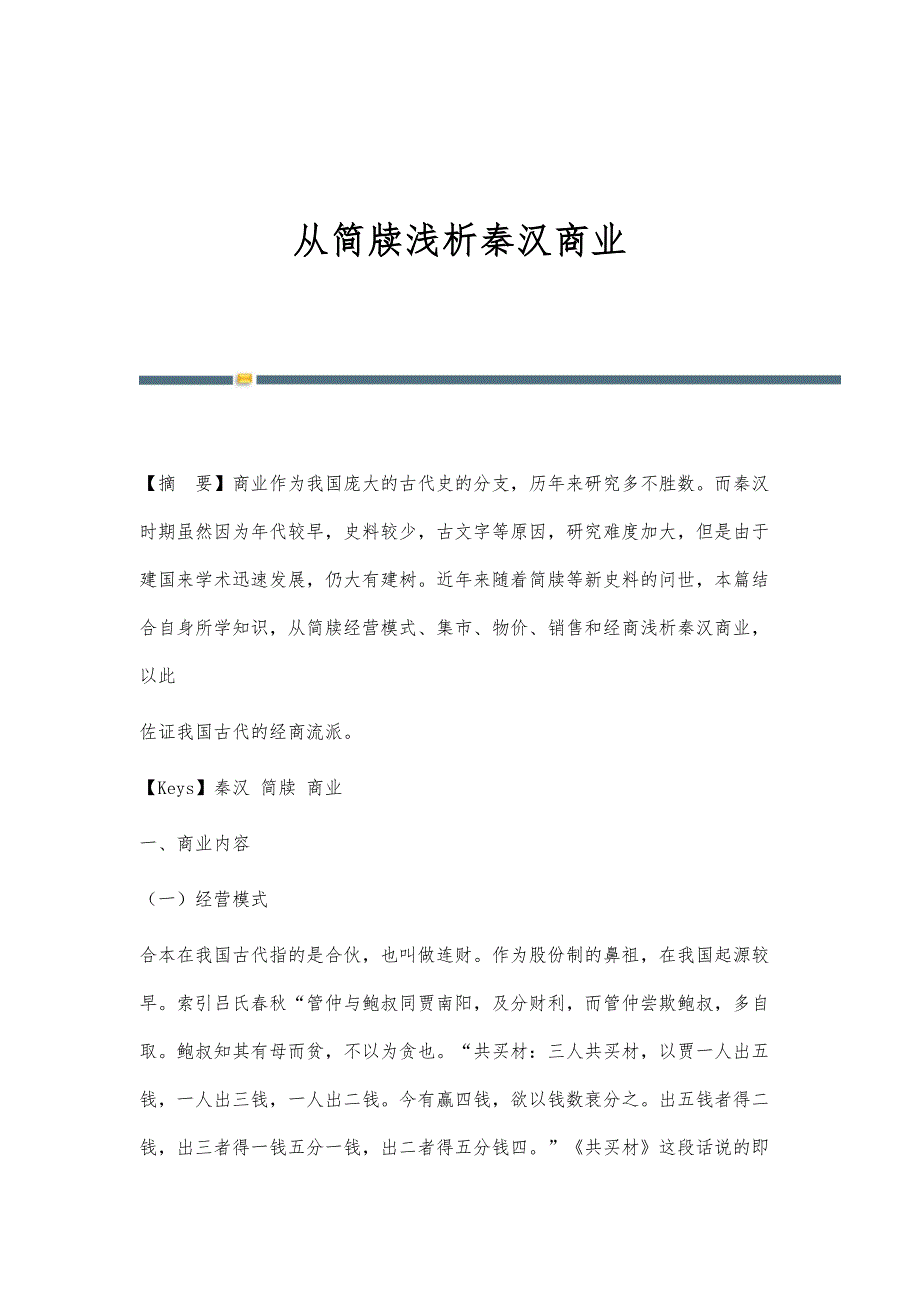 从简牍浅析秦汉商业

【摘　要】商业作为我国庞大的古代史的分支，历年来研究多不胜数。而秦汉时期虽然因为年代较早，史料较少，古文字等原因，研究难度加大，但是由于建国来学术迅速发展，仍大有建树。近年来随着简牍等新史料的问世，本篇结合自身所学知识，从简牍经营模式、集市、物价、销售和经商浅析秦汉商业，以此

佐证我国古代的经商流派。

【Keys】秦汉 简牍 商业

一、商业内容

（一）经营模式

合本在我国古代指的是合伙，也叫做连财。作为股份制的鼻祖，在我国起源较早。索引吕氏春秋“管仲与鲍叔同贾南阳，及分财利，而管仲尝欺鲍叔，多自取。鲍叔知其有母而贫，不以为贪也。“共买材：三人共买材，以贾一人出五钱，一人出三钱，一人出二钱。今有赢四钱，欲以钱数衰分之。出五钱者得二钱，出三者得一钱五分一钱，出二者得五分钱四。”《共买材》这段话说的即